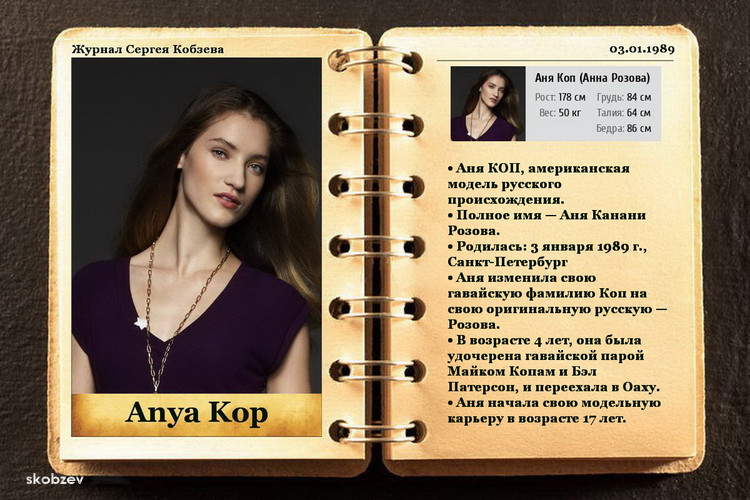 Журнал Сергея Кобзева

Anya Kop

03.01.1989

Аня Коп (Анна Розова)

Рост: 178 см
Вес: 50 кг
Грудь: 84 см
Талия: 64 см
Бедра: 86 см

• Аня КОП, американская модель русского происхождения.
• Полное имя — Аня Канани Розова.
• Родилась: 3 января 1989 г., Санкт-Петербург
• Аня изменила свою гавайскую фамилию Коп на свою оригинальную русскую — Розова.
• В возрасте 4 лет, она была удочерена гавайской парой Майком Копам и Бэл Патерсон, и переехала в Оаху.
• Аня начала свою модельную карьеру в возрасте 17 лет.

skobzev